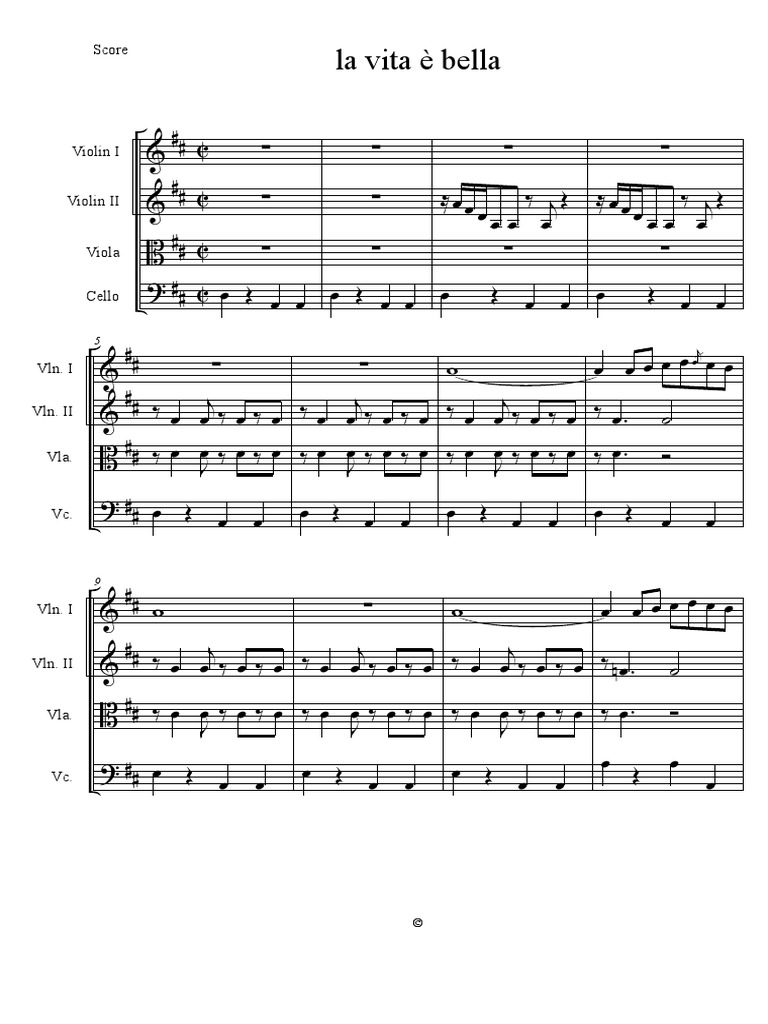 Score

la vita è bella

Violin I
Violin II
Viola
Cello

5
Vln. I
Vln. II
Vla.
Vc.

9
Vln. I
Vln. II
Vla.
Vc.

©